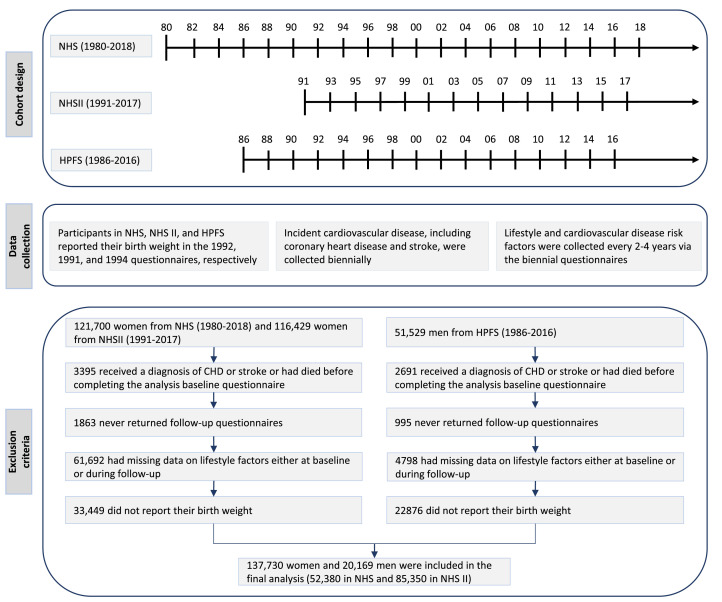 Cohort design

NHS (1980-2018)

80 82 84 86 88 90 92 94 96 98 00 02 04 06 08 10 12 14 16 18

NHSII (1991-2017)

91 93 95 97 99 01 03 05 07 09 11 13 15 17

HPFS (1986-2016)

86 88 90 92 94 96 98 00 02 04 06 08 10 12 14 16

Data collection

Participants in NHS, NHS II, and HPFS reported their birth weight in the 1992, 1991, and 1994 questionnaires, respectively

Incident cardiovascular disease, including coronary heart disease and stroke, were collected biennially

Lifestyle and cardiovascular disease risk factors were collected every 2-4 years via the biennial questionnaires

Exclusion criteria

121,700 women from NHS (1980-2018) and 116,429 women from NHSII (1991-2017)

3395 received a diagnosis of CHD or stroke or had died before completing the analysis baseline questionnaire

1863 never returned follow-up questionnaires

61,692 had missing data on lifestyle factors either at baseline or during follow-up

33,449 did not report their birth weight

51,529 men from HPFS (1986-2016)

2691 received a diagnosis of CHD or stroke or had died before completing the analysis baseline questionnaire

995 never returned follow-up questionnaires

4798 had missing data on lifestyle factors either at baseline or during follow-up

22876 did not report their birth weight

137,730 women and 20,169 men were included in the final analysis (52,380 in NHS and 85,350 in NHS II)